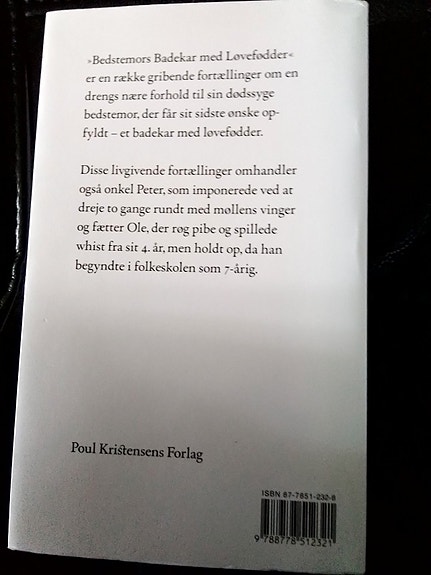 »Bedstemors Badekar med Løvefødder« er en række gribende fortællinger om en drengs nære forhold til sin dødssyge bedstemor, der får sit sidste ønske opfyldt – et badekar med løvefødder.

Disse livgivende fortællinger omhandler også onkel Peter, som imponerede ved at dreje to gange rundt med møllens vinger og fætter Ole, der røg pibe og spillede whist fra sit 4. år, men holdt op, da han begyndte i folkeskolen som 7-årig.

Poul Kristensens Forlag

ISBN 87-7851-232-8

9 788778 512321